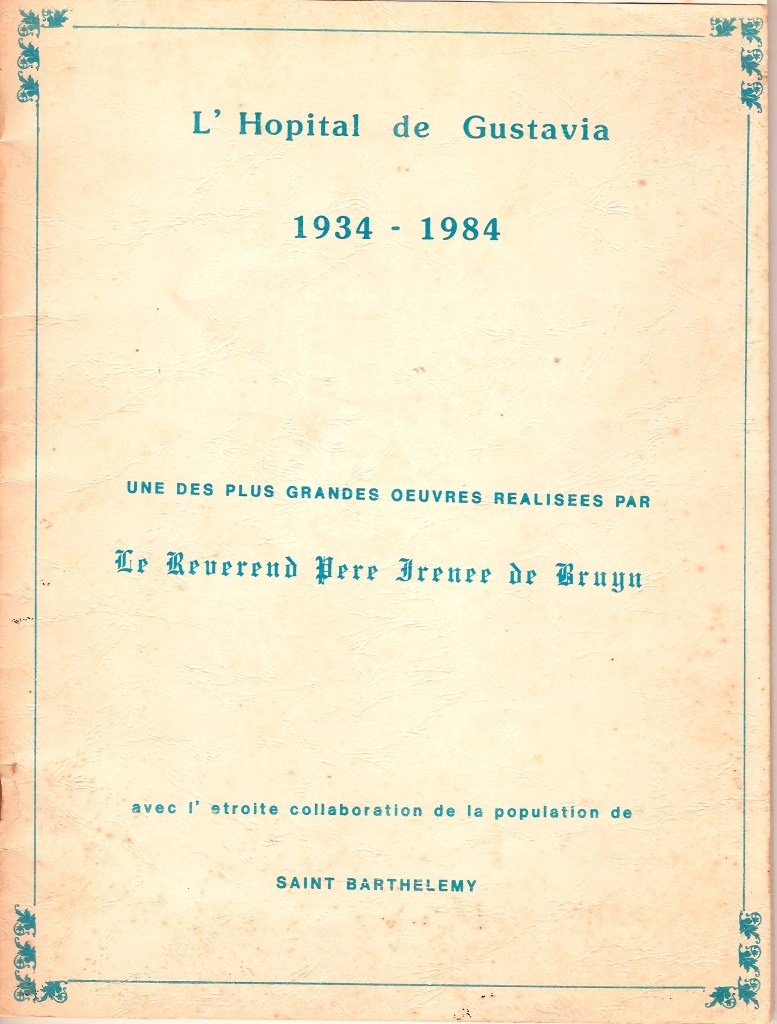 L' Hopital de Gustavia

1934 - 1984

UNE DES PLUS GRANDES OEUVRES REALISEES PAR

Le Reverend Pere Irenee de Bruyn

avec l' etroite collaboration de la population de

SAINT BARTHELEMY